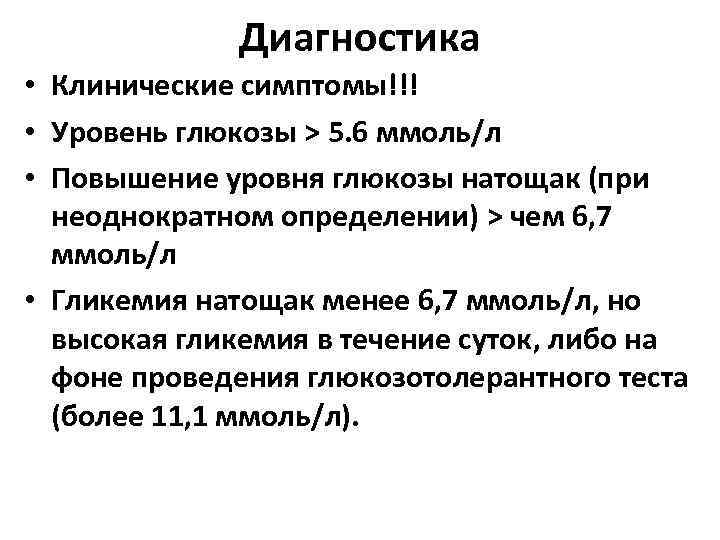 Диагностика

• Клинические симптомы!!!
• Уровень глюкозы > 5.6 ммоль/л
• Повышение уровня глюкозы натощак (при неоднократном определении) > чем 6,7 ммоль/л
• Гликемия натощак менее 6,7 ммоль/л, но высокая гликемия в течение суток, либо на фоне проведения глюкозотолерантного теста (более 11,1 ммоль/л).